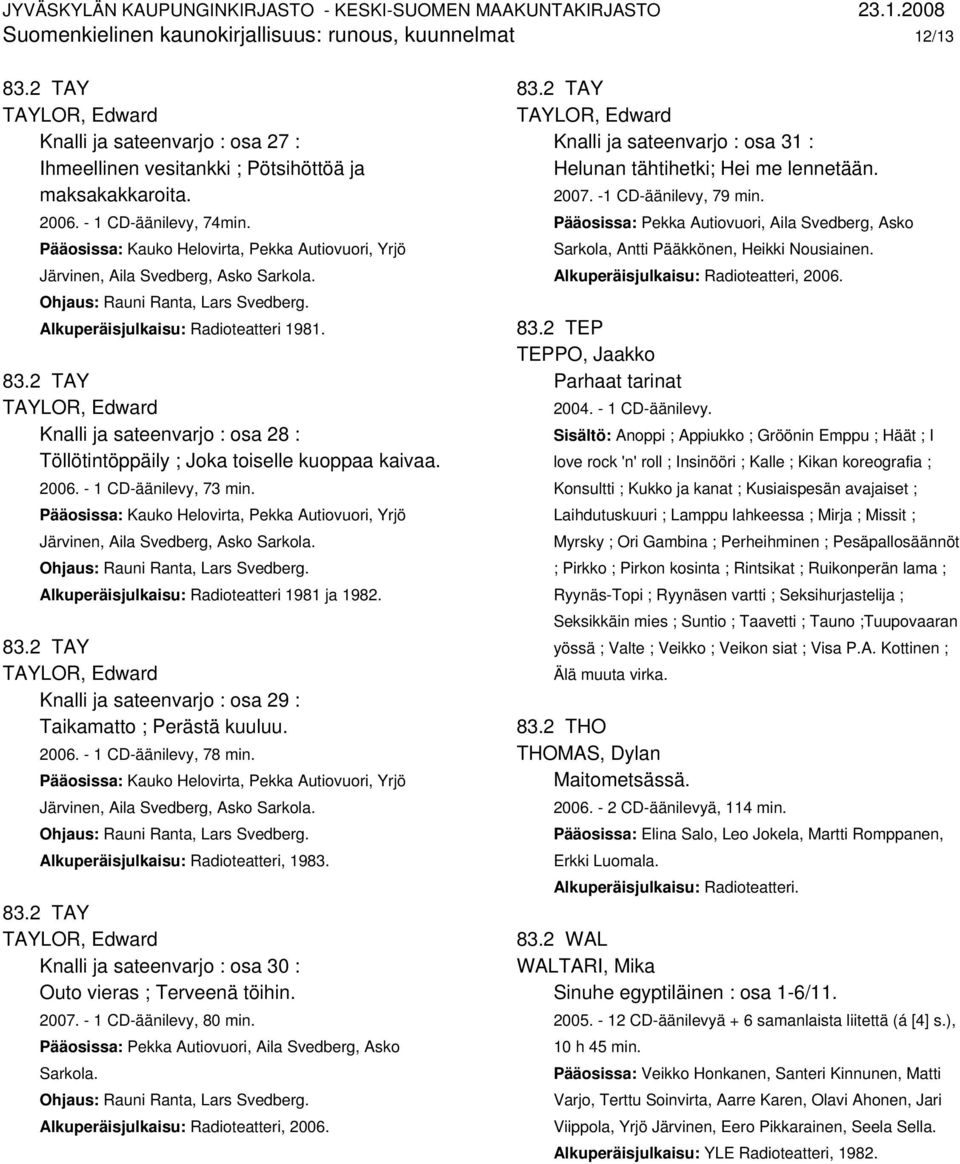 JYVÄSKYLÄN KAUPUNGINKIRJASTO - KESKI-SUOMEN MAAKUNTAKIRJASTO 23.1.2008
Suomenkielinen kaunokirjallisuus: runous, kuunnelmat 12/13

83.2 TAY
TAYLOR, Edward
Knalli ja sateenvarjo : osa 27 : Ihmeellinen vesitankki ; Pötsihöttöä ja maksakakkaroita.
2006. - 1 CD-äänilevy, 74min.
Pääosissa: Kauko Helovirta, Pekka Autiovuori, Yrjö Järvinen, Aila Svedberg, Asko Sarkola.
Ohjaus: Rauni Ranta, Lars Svedberg.
Alkuperäisjulkaisu: Radioteatteri 1981.

83.2 TAY
TAYLOR, Edward
Knalli ja sateenvarjo : osa 28 : Töllötintöppäily ; Joka toiselle kuoppaa kaivaa.
2006. - 1 CD-äänilevy, 73 min.
Pääosissa: Kauko Helovirta, Pekka Autiovuori, Yrjö Järvinen, Aila Svedberg, Asko Sarkola.
Ohjaus: Rauni Ranta, Lars Svedberg.
Alkuperäisjulkaisu: Radioteatteri 1981 ja 1982.

83.2 TAY
TAYLOR, Edward
Knalli ja sateenvarjo : osa 29 : Taikamatto ; Perästä kuuluu.
2006. - 1 CD-äänilevy, 78 min.
Pääosissa: Kauko Helovirta, Pekka Autiovuori, Yrjö Järvinen, Aila Svedberg, Asko Sarkola.
Ohjaus: Rauni Ranta, Lars Svedberg.
Alkuperäisjulkaisu: Radioteatteri, 1983.

83.2 TAY
TAYLOR, Edward
Knalli ja sateenvarjo : osa 30 : Outo vieras ; Terveenä töihin.
2007. - 1 CD-äänilevy, 80 min.
Pääosissa: Pekka Autiovuori, Aila Svedberg, Asko Sarkola.
Ohjaus: Rauni Ranta, Lars Svedberg.
Alkuperäisjulkaisu: Radioteatteri, 2006.

83.2 TAY
TAYLOR, Edward
Knalli ja sateenvarjo : osa 31 : Helunan tähtihetki; Hei me lennetään.
2007. -1 CD-äänilevy, 79 min.
Pääosissa: Pekka Autiovuori, Aila Svedberg, Asko Sarkola, Antti Pääkkönen, Heikki Nousiainen.
Alkuperäisjulkaisu: Radioteatteri, 2006.

83.2 TEP
TEPPO, Jaakko
Parhaat tarinat
2004. - 1 CD-äänilevy.
Sisältö: Anoppi ; Appiukko ; Gröönin Emppu ; Häät ; I love rock 'n' roll ; Insinööri ; Kalle ; Kikan koreografia ; Konsultti ; Kukko ja kanat ; Kusiaispesän avajaiset ; Laihdutuskuuri ; Lamppu lahkeessa ; Mirja ; Missit ; Myrsky ; Ori Gambina ; Perheihminen ; Pesäpallosäännöt ; Pirkko ; Pirkon kosinta ; Rintsikat ; Ruikonperän lama ; Ryynäs-Topi ; Ryynäsen vartti ; Seksihurjastelija ; Seksikkäin mies ; Suntio ; Taavetti ; Tauno ;Tuupovaaran yössä ; Valte ; Veikko ; Veikon siat ; Visa P.A. Kottinen ; Älä muuta virka.

83.2 THO
THOMAS, Dylan
Maitometsässä.
2006. - 2 CD-äänilevyä, 114 min.
Pääosissa: Elina Salo, Leo Jokela, Martti Romppanen, Erkki Luomala.
Alkuperäisjulkaisu: Radioteatteri.

83.2 WAL
WALTARI, Mika
Sinuhe egyptiläinen : osa 1-6/11.
2005. - 12 CD-äänilevyä + 6 samanlaista liitettä (á [4] s.), 10 h 45 min.
Pääosissa: Veikko Honkanen, Santeri Kinnunen, Matti Varjo, Terttu Soinvirta, Aarre Karen, Olavi Ahonen, Jari Viippola, Yrjö Järvinen, Eero Pikkarainen, Seela Sella.
Alkuperäisjulkaisu: YLE Radioteatteri, 1982.